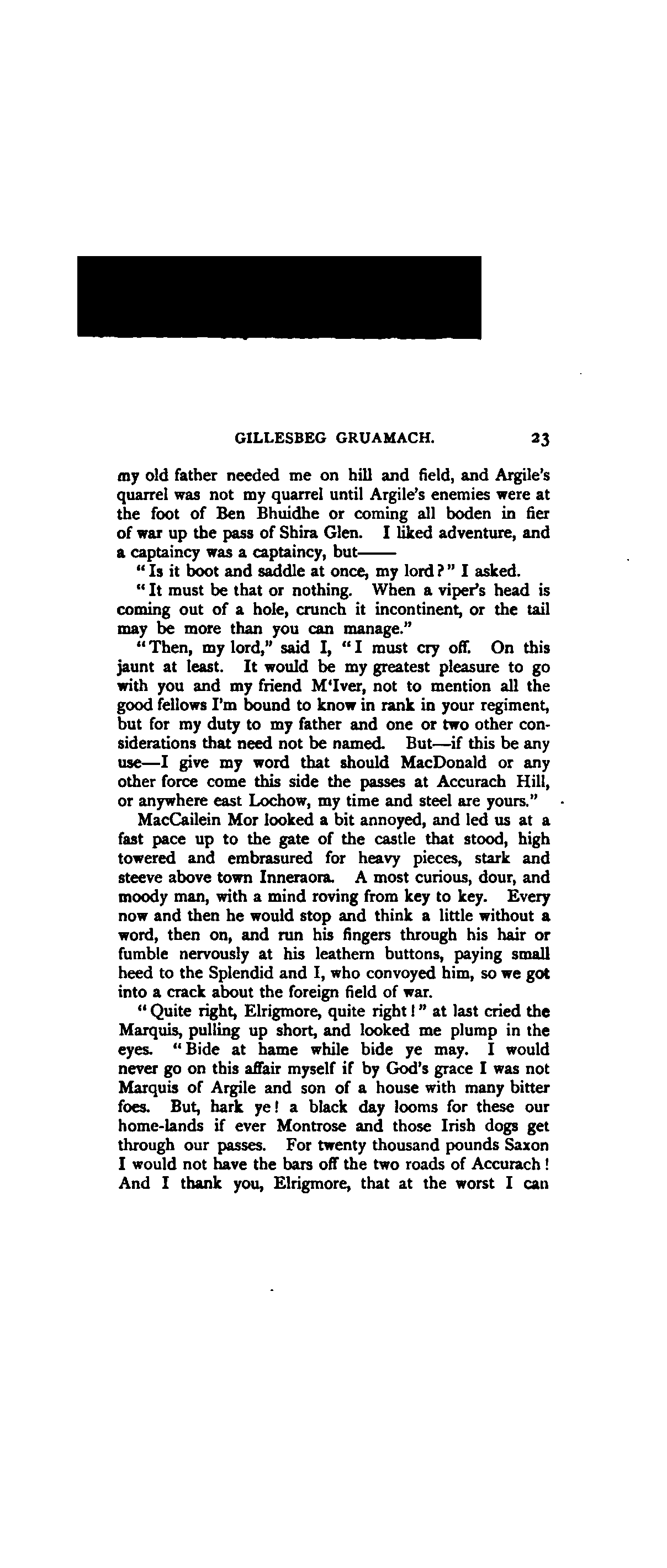 GILLESBEG GRUAMACH. 23

my old father needed me on hill and field, and Argile's quarrel was not my quarrel until Argile's enemies were at the foot of Ben Bhuidhe or coming all boden in fier of war up the pass of Shira Glen. I liked adventure, and a captaincy was a captaincy, but——

"Is it boot and saddle at once, my lord?" I asked.

"It must be that or nothing. When a viper's head is coming out of a hole, crunch it incontinent, or the tail may be more than you can manage."

"Then, my lord," said I, "I must cry off. On this jaunt at least. It would be my greatest pleasure to go with you and my friend M'Iver, not to mention all the good fellows I'm bound to know in rank in your regiment, but for my duty to my father and one or two other considerations that need not be named. But—if this be any use—I give my word that should MacDonald or any other force come this side the passes at Accurach Hill, or anywhere east Lochow, my time and steel are yours."

MacCailein Mor looked a bit annoyed, and led us at a fast pace up to the gate of the castle that stood, high towered and embrasured for heavy pieces, stark and steeve above town Inneraora. A most curious, dour, and moody man, with a mind roving from key to key. Every now and then he would stop and think a little without a word, then on, and run his fingers through his hair or fumble nervously at his leathern buttons, paying small heed to the Splendid and I, who convoyed him, so we got into a crack about the foreign field of war.

"Quite right, Elrigmore, quite right!" at last cried the Marquis, pulling up short, and looked me plump in the eyes. "Bide at hame while bide ye may. I would never go on this affair myself if by God's grace I was not Marquis of Argile and son of a house with many bitter foes. But, hark ye! a black day looms for these our home-lands if ever Montrose and those Irish dogs get through our passes. For twenty thousand pounds Saxon I would not have the bars off the two roads of Accurach! And I thank you, Elrigmore, that at the worst I can